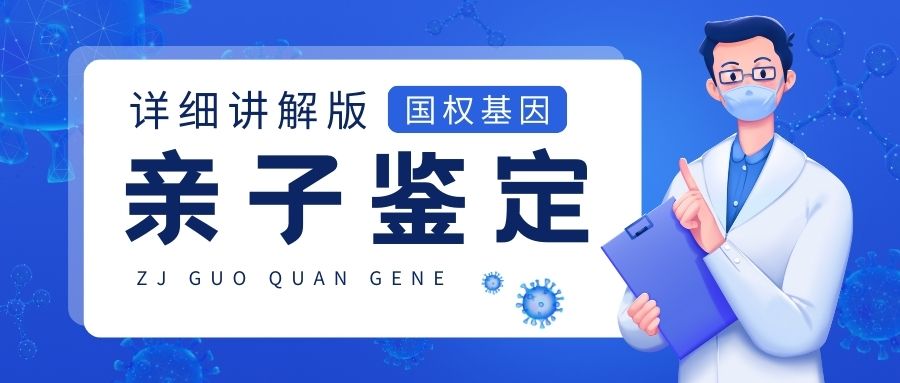 详细讲解版 国权基因

亲子鉴定

ZJ GUO QUAN GENE